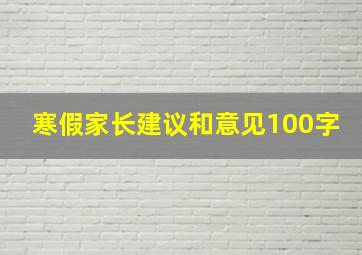 寒假家长建议和意见100字